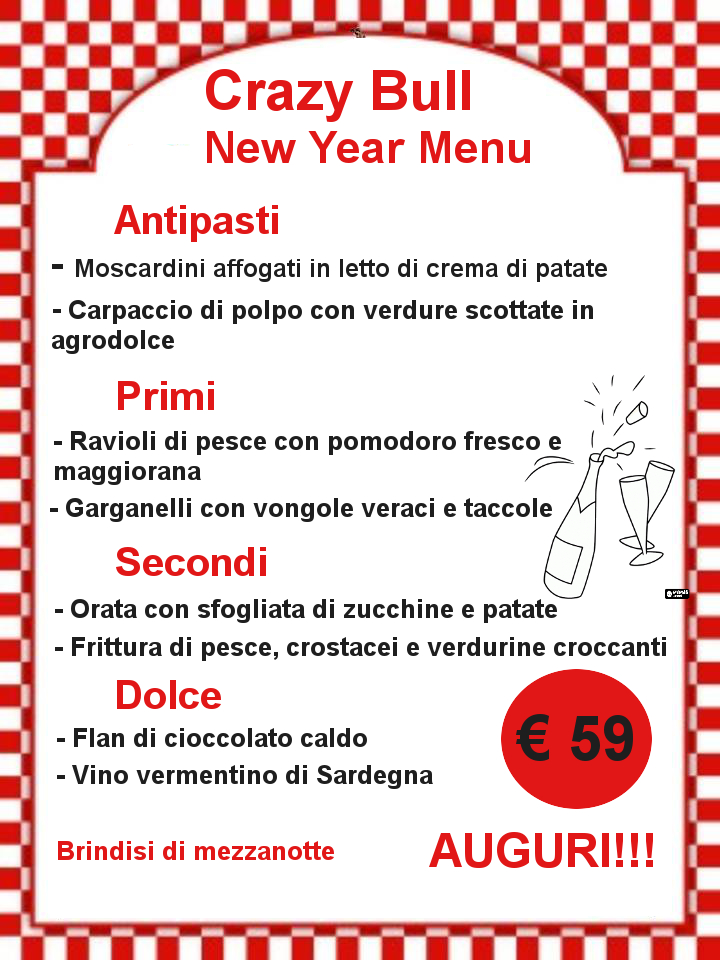 Crazy Bull
New Year Menu

Antipasti

- Moscardini affogati in letto di crema di patate

- Carpaccio di polpo con verdure scottate in agrodolce

Primi

- Ravioli di pesce con pomodoro fresco e maggiorana

- Garganelli con vongole veraci e taccole

Secondi

- Orata con sfogliata di zucchine e patate

- Frittura di pesce, crostacei e verdurine croccanti

Dolce

- Flan di cioccolato caldo

- Vino vermentino di Sardegna

€ 59

Brindisi di mezzanotte

AUGURI!!!